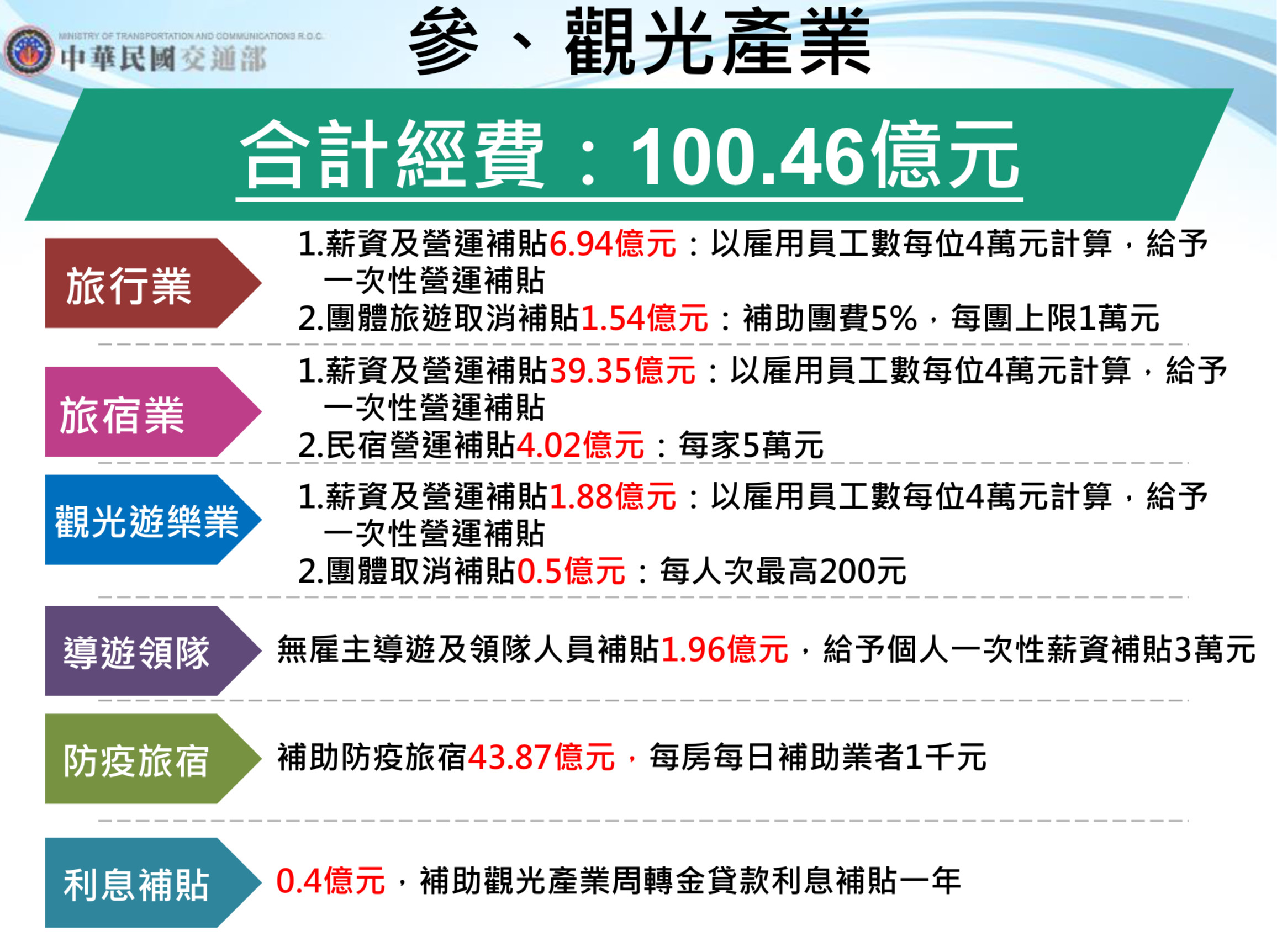 MINISTRY OF TRANSPORTATION AND COMMUNICATIONS R.O.C.
中華民國交通部

參、觀光產業

合計經費：100.46億元

旅行業

1.薪資及營運補貼6.94億元：以雇用員工數每位4萬元計算，給予一次性營運補貼
2.團體旅遊取消補貼1.54億元：補助團費5%，每團上限1萬元

旅宿業

1.薪資及營運補貼39.35億元：以雇用員工數每位4萬元計算，給予一次性營運補貼
2.民宿營運補貼4.02億元：每家5萬元

觀光遊樂業

1.薪資及營運補貼1.88億元：以雇用員工數每位4萬元計算，給予一次性營運補貼
2.團體取消補貼0.5億元：每人次最高200元

導遊領隊

無雇主導遊及領隊人員補貼1.96億元，給予個人一次性薪資補貼3萬元

防疫旅宿

補助防疫旅宿43.87億元，每房每日補助業者1千元

利息補貼

0.4億元，補助觀光產業周轉金貸款利息補貼一年